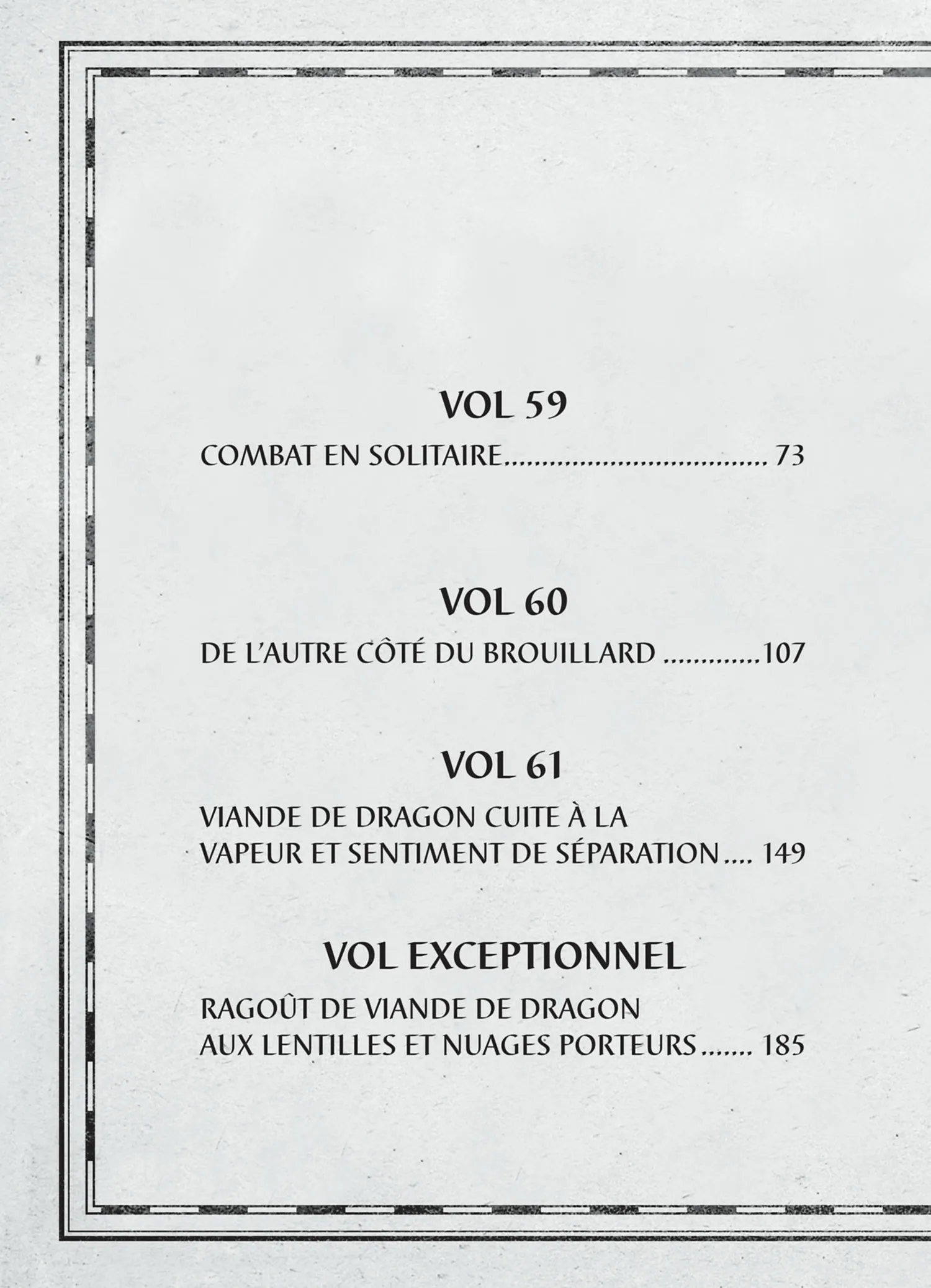 VOL 59

COMBAT EN SOLITAIRE.................................... 73

VOL 60

DE L'AUTRE CÔTÉ DU BROUILLARD .............107

VOL 61

VIANDE DE DRAGON CUITE À LA VAPEUR ET SENTIMENT DE SÉPARATION.... 149

VOL EXCEPTIONNEL

RAGOÛT DE VIANDE DE DRAGON AUX LENTILLES ET NUAGES PORTEURS....... 185